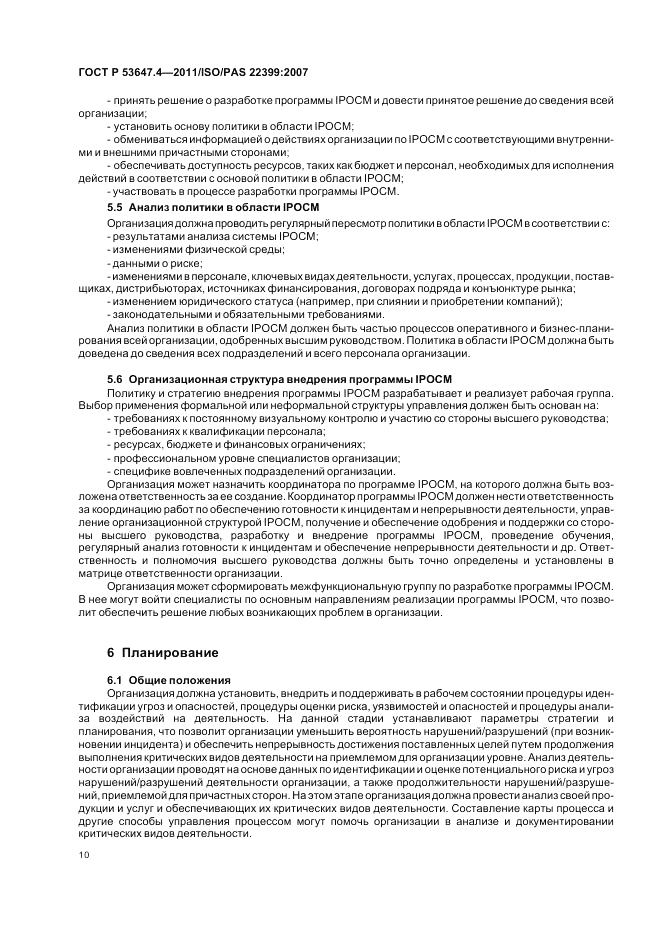 ГОСТ Р 53647.4—2011/ISO/PAS 22399:2007

- принять решение о разработке программы IPOCM и довести принятое решение до сведения всей организации;
- установить основу политики в области IPOCM;
- обмениваться информацией о действиях организации по IPOCM с соответствующими внутренними и внешними причастными сторонами;
- обеспечивать доступность ресурсов, таких как бюджет и персонал, необходимых для исполнения действий в соответствии с основой политики в области IPOCM;
- участвовать в процессе разработки программы IPOCM.

5.5 Анализ политики в области IPOCM

Организация должна проводить регулярный пересмотр политики в области IPOCM в соответствии с:
- результатами анализа системы IPOCM;
- изменениями физической среды;
- данными о риске;
- изменениями в персонале, ключевых видах деятельности, услугах, процессах, продукции, поставщиках, дистрибьюторах, источниках финансирования, договорах подряда и конъюнктуре рынка;
- изменением юридического статуса (например, при слиянии и приобретении компаний);
- законодательными и обязательными требованиями.

Анализ политики в области IPOCM должен быть частью процессов оперативного и бизнес-планирования всей организации, одобренных высшим руководством. Политика в области IPOCM должна быть доведена до сведения всех подразделений и всего персонала организации.

5.6 Организационная структура внедрения программы IPOCM

Политику и стратегию внедрения программы IPOCM разрабатывает и реализует рабочая группа. Выбор применения формальной или неформальной структуры управления должен быть основан на:
- требованиях к постоянному визуальному контролю и участию со стороны высшего руководства;
- требованиях к квалификации персонала;
- ресурсах, бюджете и финансовых ограничениях;
- профессиональном уровне специалистов организации;
- специфике вовлеченных подразделений организации.

Организация может назначить координатора по программе IPOCM, на которого должна быть возложена ответственность за ее создание. Координатор программы IPOCM должен нести ответственность за координацию работ по обеспечению готовности к инцидентам и непрерывности деятельности, управление организационной структурой IPOCM, получение и обеспечение одобрения и поддержки со стороны высшего руководства, разработку и внедрение программы IPOCM, проведение обучения, регулярный анализ готовности к инцидентам и обеспечение непрерывности деятельности и др. Ответственность и полномочия высшего руководства должны быть точно определены и установлены в матрице ответственности организации.

Организация может сформировать межфункциональную группу по разработке программы IPOCM. В нее могут войти специалисты по основным направлениям реализации программы IPOCM, что позволит обеспечить решение любых возникающих проблем в организации.

6 Планирование

6.1 Общие положения

Организация должна установить, внедрить и поддерживать в рабочем состоянии процедуры идентификации угроз и опасностей, процедуры оценки риска, уязвимостей и опасностей и процедуры анализа воздействий на деятельность. На данной стадии устанавливают параметры стратегии и планирования, что позволит организации уменьшить вероятность нарушений/разрушений (при возникновении инцидента) и обеспечить непрерывность достижения поставленных целей путем продолжения выполнения критических видов деятельности на приемлемом для организации уровне. Анализ деятельности организации проводят на основе данных по идентификации и оценке потенциального риска и угроз нарушений/разрушений деятельности организации, а также продолжительности нарушений/разрушений, приемлемой для причастных сторон. На этом этапе организация должна провести анализ своей продукции и услуг и обеспечивающих их критических видов деятельности. Составление карты процесса и другие способы управления процессом могут помочь организации в анализе и документировании критических видов деятельности.

10